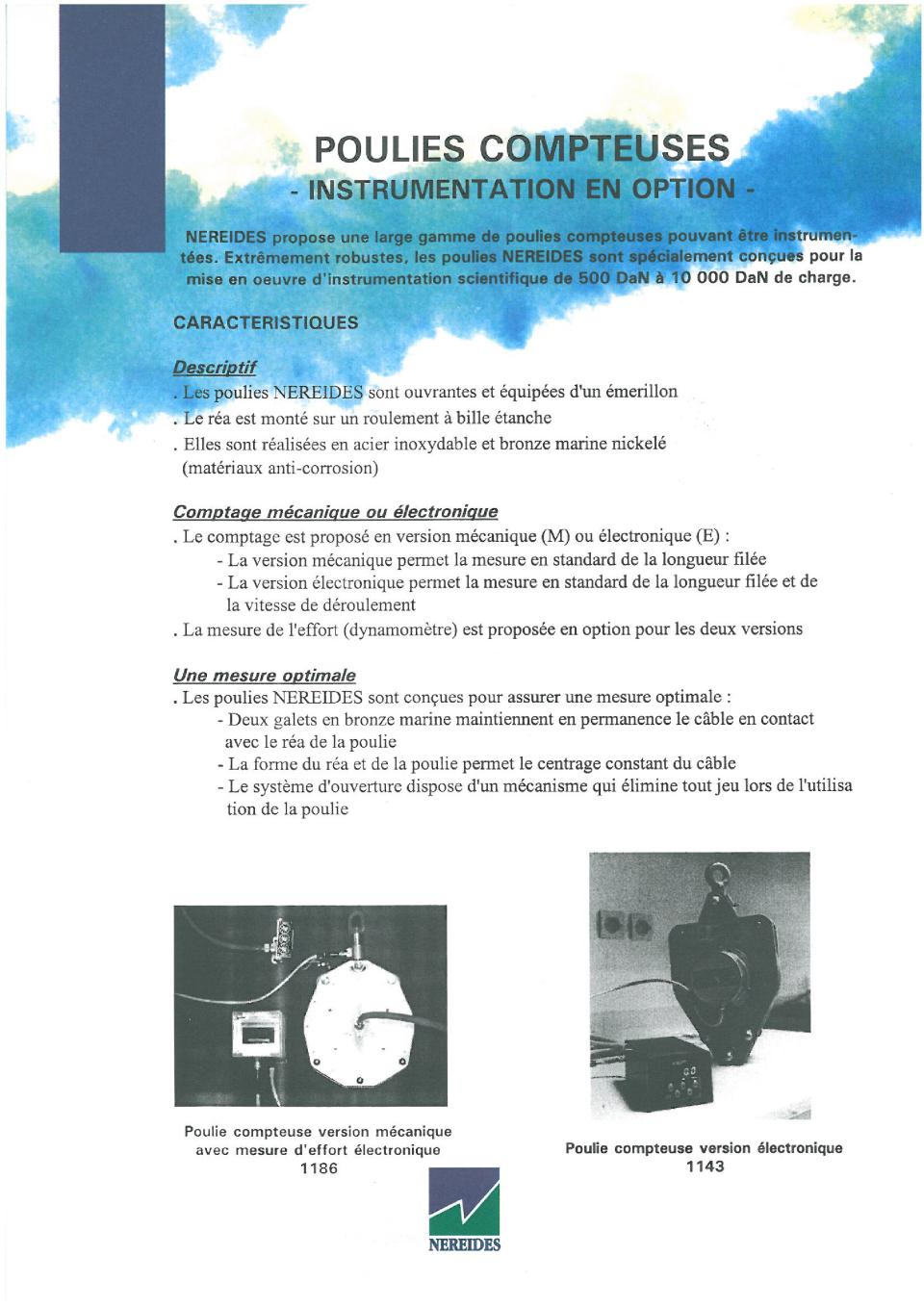 POULIES COMPTEUSES
- INSTRUMENTATION EN OPTION -

NEREIDES propose une large gamme de poulies compteuses pouvant être instrumentées. Extrêmement robustes, les poulies NEREIDES sont spécialement conçues pour la mise en oeuvre d'instrumentation scientifique de 500 DaN à 10 000 DaN de charge.

CARACTERISTIQUES

Descriptif
. Les poulies NEREIDES sont ouvrantes et équipées d'un émerillon
. Le réa est monté sur un roulement à bille étanche
. Elles sont réalisées en acier inoxydable et bronze marine nickelé (matériaux anti-corrosion)

Comptage mécanique ou électronique
. Le comptage est proposé en version mécanique (M) ou électronique (E) :
- La version mécanique permet la mesure en standard de la longueur filée
- La version électronique permet la mesure en standard de la longueur filée et de la vitesse de déroulement
. La mesure de l'effort (dynamomètre) est proposée en option pour les deux versions

Une mesure optimale
. Les poulies NEREIDES sont conçues pour assurer une mesure optimale :
- Deux galets en bronze marine maintiennent en permanence le câble en contact avec le réa de la poulie
- La forme du réa et de la poulie permet le centrage constant du câble
- Le système d'ouverture dispose d'un mécanisme qui élimine tout jeu lors de l'utilisa tion de la poulie

Poulie compteuse version mécanique avec mesure d'effort électronique
1186

Poulie compteuse version électronique
1143

NEREIDES